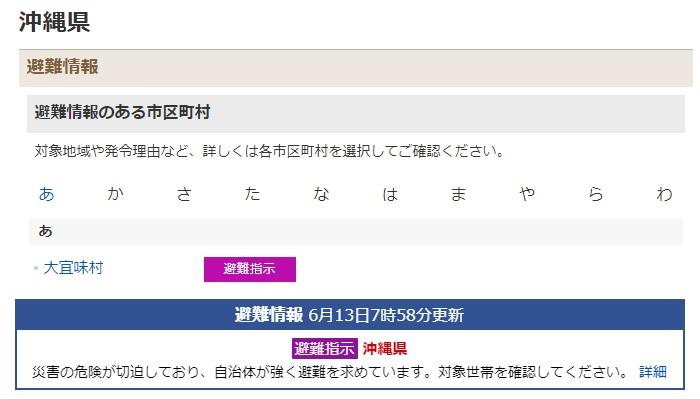 沖縄県

避難情報

避難情報のある市区町村

対象地域や発令理由など、詳しくは各市区町村を選択してご確認ください。

あ か さ た な は ま や ら わ

あ

大宜味村 避難指示

避難情報 6月13日7時58分更新

避難指示 沖縄県

災害の危険が切迫しており、自治体が強く避難を求めています。対象世帯を確認してください。 詳細